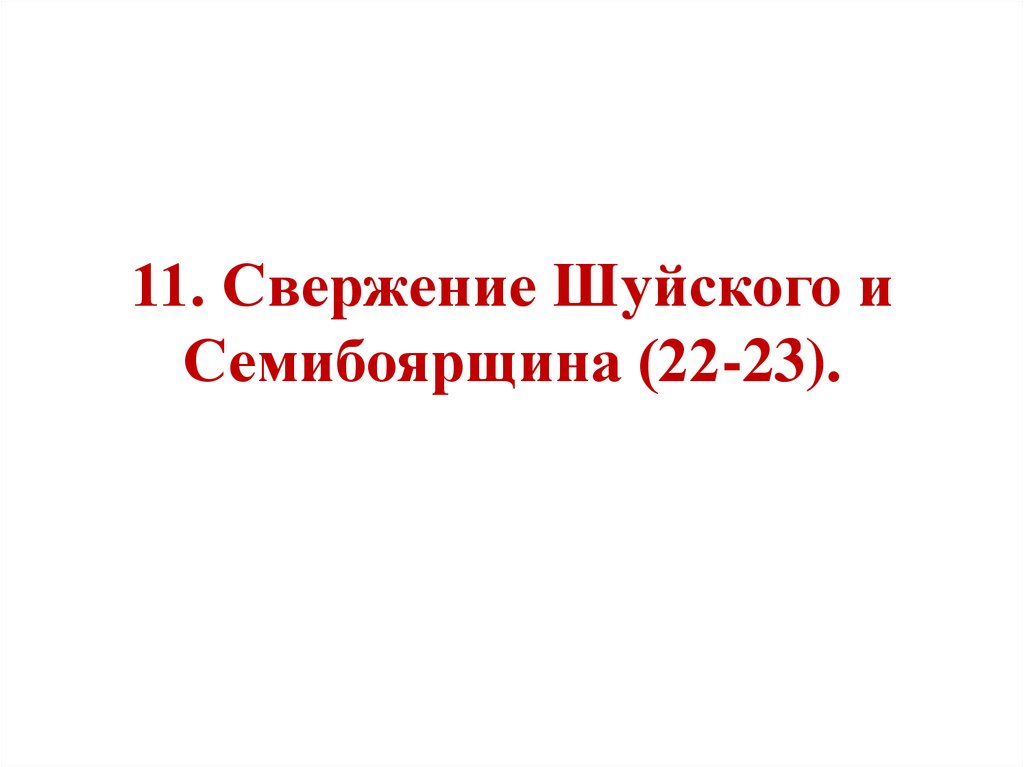 11. Свержение Шуйского и Семибоярщина (22-23).